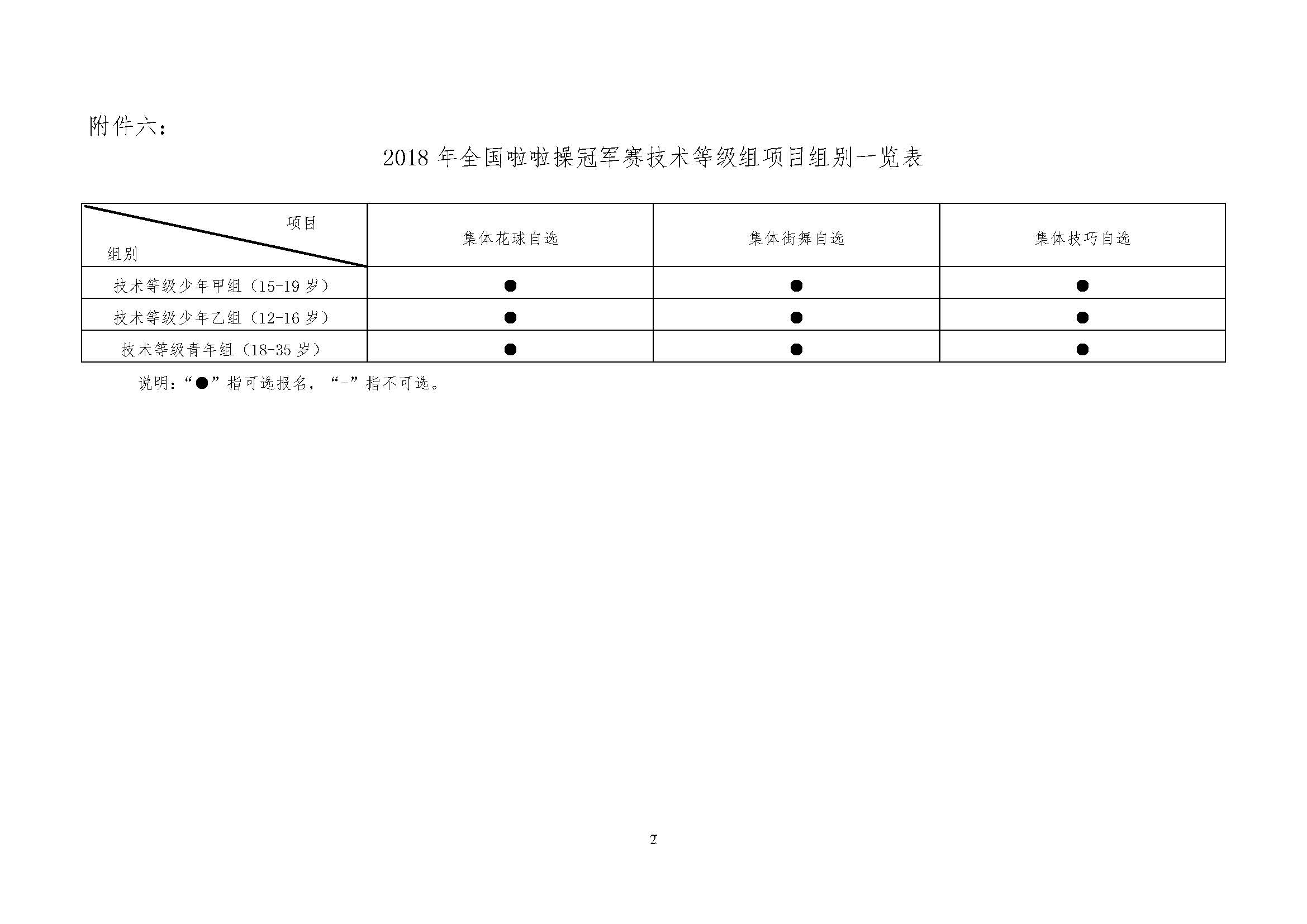 附件六：

2018 年全国啦啦操冠军赛技术等级组项目组别一览表

| 项目 组别 | 集体花球自选 | 集体街舞自选 | 集体技巧自选 |
|---|---|---|---|
| 技术等级少年甲组（15-19 岁） | ● | ● | ● |
| 技术等级少年乙组（12-16 岁） | ● | ● | ● |
| 技术等级青年组（18-35 岁） | ● | ● | ● |

说明：“●”指可选报名，“-”指不可选。

2